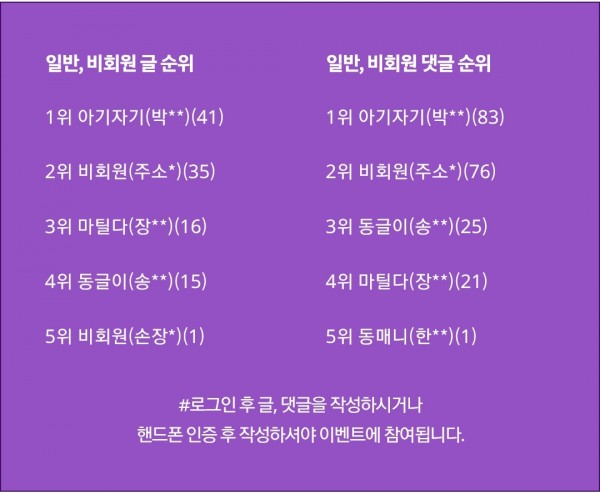 일반, 비회원 글 순위

1위 아기자기(박**)(41)

2위 비회원(주소*)(35)

3위 마틸다(장**)(16)

4위 동글이(송**)(15)

5위 비회원(손장*)(1)

일반, 비회원 댓글 순위

1위 아기자기(박**)(83)

2위 비회원(주소*)(76)

3위 동글이(송**)(25)

4위 마틸다(장**)(21)

5위 동매니(한**)(1)

#로그인 후 글, 댓글을 작성하시거나
핸드폰 인증 후 작성하셔야 이벤트에 참여됩니다.